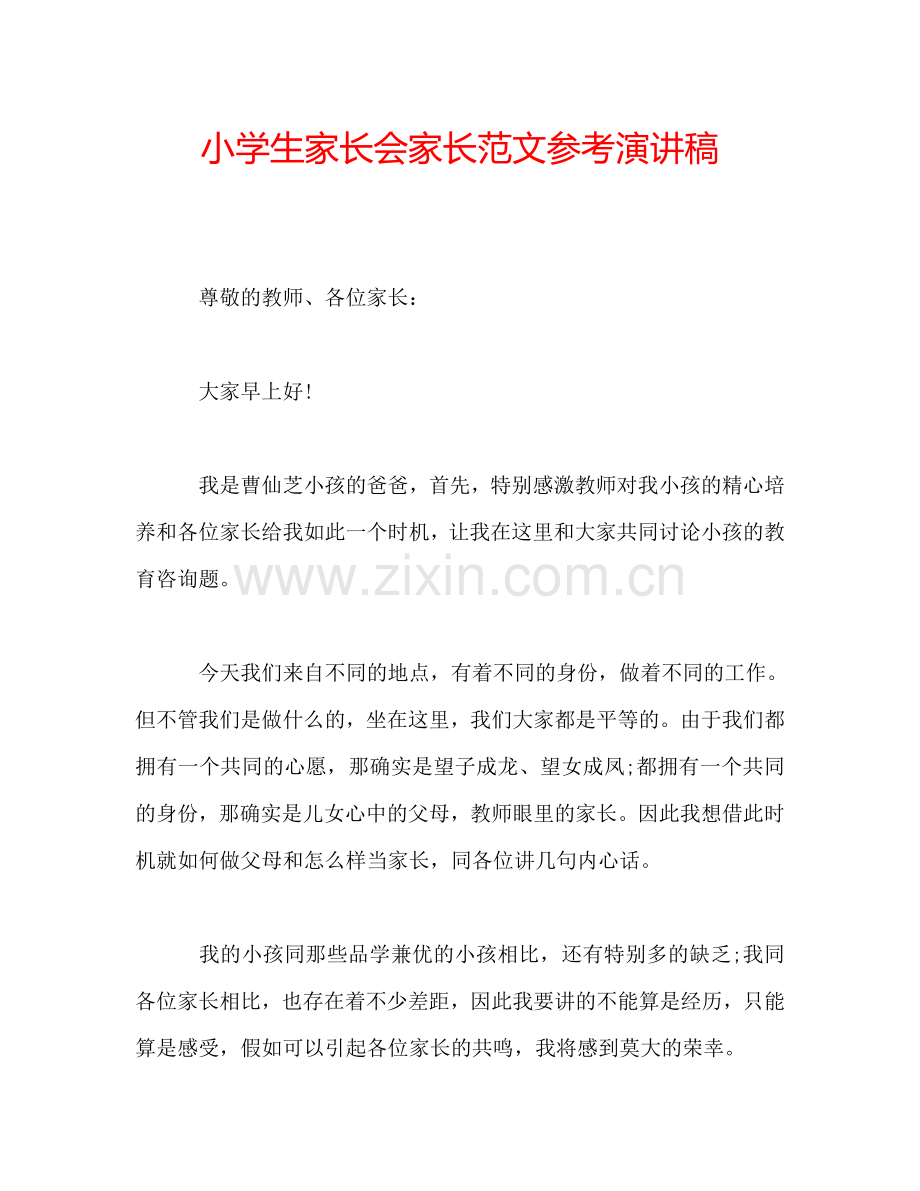 小学生家长会家长范文参考演讲稿

尊敬的教师、各位家长：

大家早上好!

我是曹仙芝小孩的爸爸，首先，特别感激教师对我小孩的精心培养和各位家长给我如此一个时机，让我在这里和大家共同讨论小孩的教育咨询题。

www.zixin.com.cn

今天我们来自不同的地点，有着不同的身份，做着不同的工作。但不管我们是做什么的，坐在这里，我们大家都是平等的。由于我们都拥有一个共同的心愿，那确实是望子成龙、望女成凤;都拥有一个共同的身份，那确实是儿女心中的父母，教师眼里的家长。因此我想借此时机就如何做父母和怎么样当家长，同各位讲几句内心话。

我的小孩同那些品学兼优的小孩相比，还有特别多的缺乏;我同各位家长相比，也存在着不少差距，因此我要讲的不能算是经历，只能算是感受，假如可以引起各位家长的共鸣，我将感到莫大的荣幸。